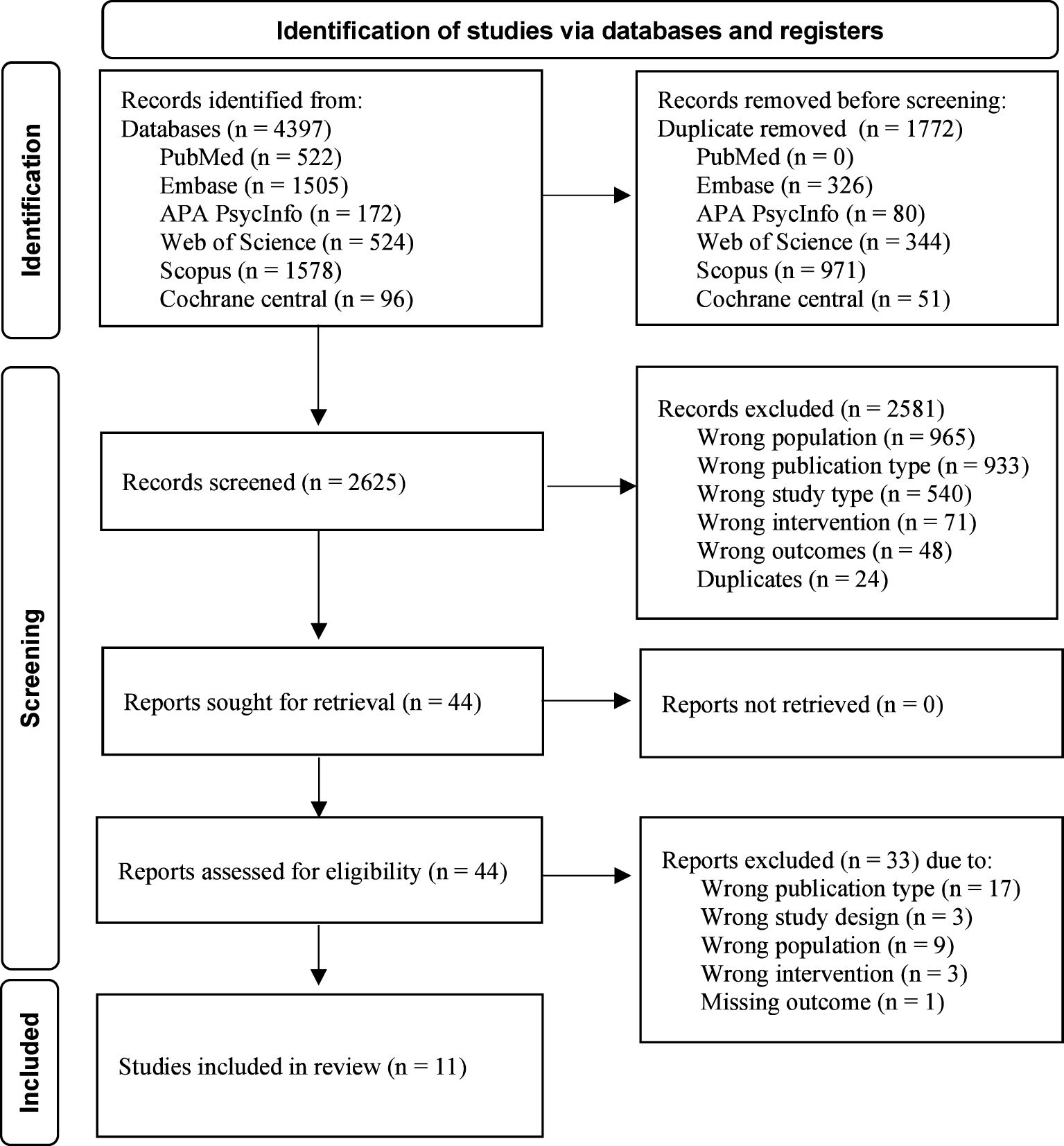 Identification of studies via databases and registers

Identification

Records identified from:
Databases (n = 4397)
PubMed (n = 522)
Embase (n = 1505)
APA PsycInfo (n = 172)
Web of Science (n = 524)
Scopus (n = 1578)
Cochrane central (n = 96)

Records removed before screening:
Duplicate removed (n = 1772)
PubMed (n = 0)
Embase (n = 326)
APA PsycInfo (n = 80)
Web of Science (n = 344)
Scopus (n = 971)
Cochrane central (n = 51)

Screening

Records screened (n = 2625)

Records excluded (n = 2581)
Wrong population (n = 965)
Wrong publication type (n = 933)
Wrong study type (n = 540)
Wrong intervention (n = 71)
Wrong outcomes (n = 48)
Duplicates (n = 24)

Reports sought for retrieval (n = 44)

Reports not retrieved (n = 0)

Reports assessed for eligibility (n = 44)

Reports excluded (n = 33) due to:
Wrong publication type (n = 17)
Wrong study design (n = 3)
Wrong population (n = 9)
Wrong intervention (n = 3)
Missing outcome (n = 1)

Included

Studies included in review (n = 11)